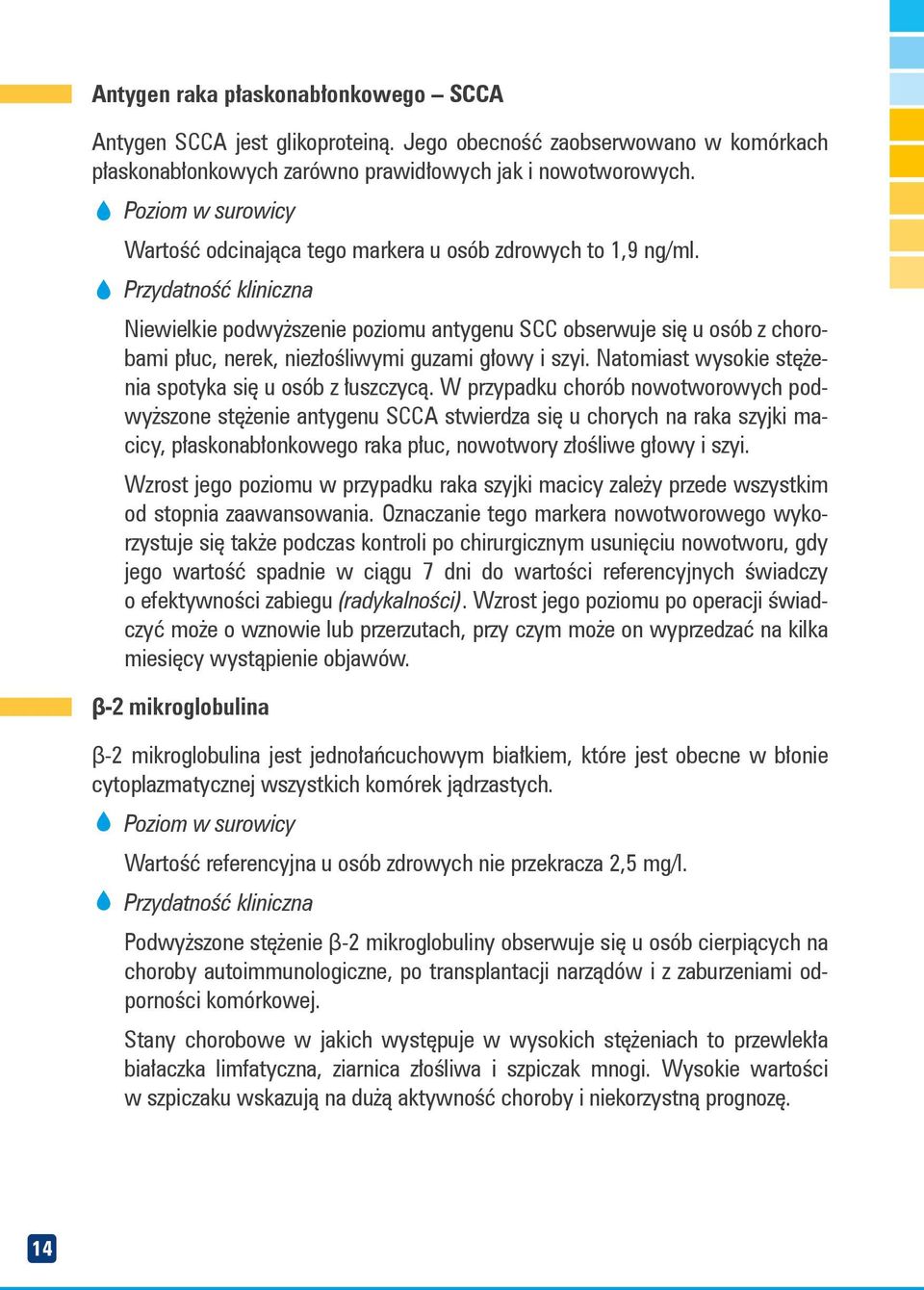 Antygen raka płaskonabłonkowego – SCCA

Antygen SCCA jest glikoproteiną. Jego obecność zaobserwowano w komórkach płaskonabłonkowych zarówno prawidłowych jak i nowotworowych.

Poziom w surowicy

Wartość odcinająca tego markera u osób zdrowych to 1,9 ng/ml.

Przydatność kliniczna

Niewielkie podwyższenie poziomu antygenu SCC obserwuje się u osób z chorobami płuc, nerek, niezłośliwymi guzami głowy i szyi. Natomiast wysokie stężenia spotyka się u osób z łuszczycą. W przypadku chorób nowotworowych podwyższone stężenie antygenu SCCA stwierdza się u chorych na raka szyjki macicy, płaskonabłonkowego raka płuc, nowotwory złośliwe głowy i szyi.

Wzrost jego poziomu w przypadku raka szyjki macicy zależy przede wszystkim od stopnia zaawansowania. Oznaczanie tego markera nowotworowego wykorzystuje się także podczas kontroli po chirurgicznym usunięciu nowotworu, gdy jego wartość spadnie w ciągu 7 dni do wartości referencyjnych świadczy o efektywności zabiegu (radykalności). Wzrost jego poziomu po operacji świadczyć może o wznowie lub przerzutach, przy czym może on wyprzedzać na kilka miesięcy wystąpienie objawów.

β-2 mikroglobulina

β-2 mikroglobulina jest jednołańcuchowym białkiem, które jest obecne w błonie cytoplazmatycznej wszystkich komórek jądrzastych.

Poziom w surowicy

Wartość referencyjna u osób zdrowych nie przekracza 2,5 mg/l.

Przydatność kliniczna

Podwyższone stężenie β-2 mikroglobuliny obserwuje się u osób cierpiących na choroby autoimmunologiczne, po transplantacji narządów i z zaburzeniami odporności komórkowej.

Stany chorobowe w jakich występuje w wysokich stężeniach to przewlekła białaczka limfatyczna, ziarnica złośliwa i szpiczak mnogi. Wysokie wartości w szpiczaku wskazują na dużą aktywność choroby i niekorzystną prognozę.

14